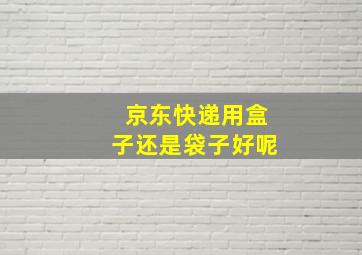 京东快递用盒子还是袋子好呢